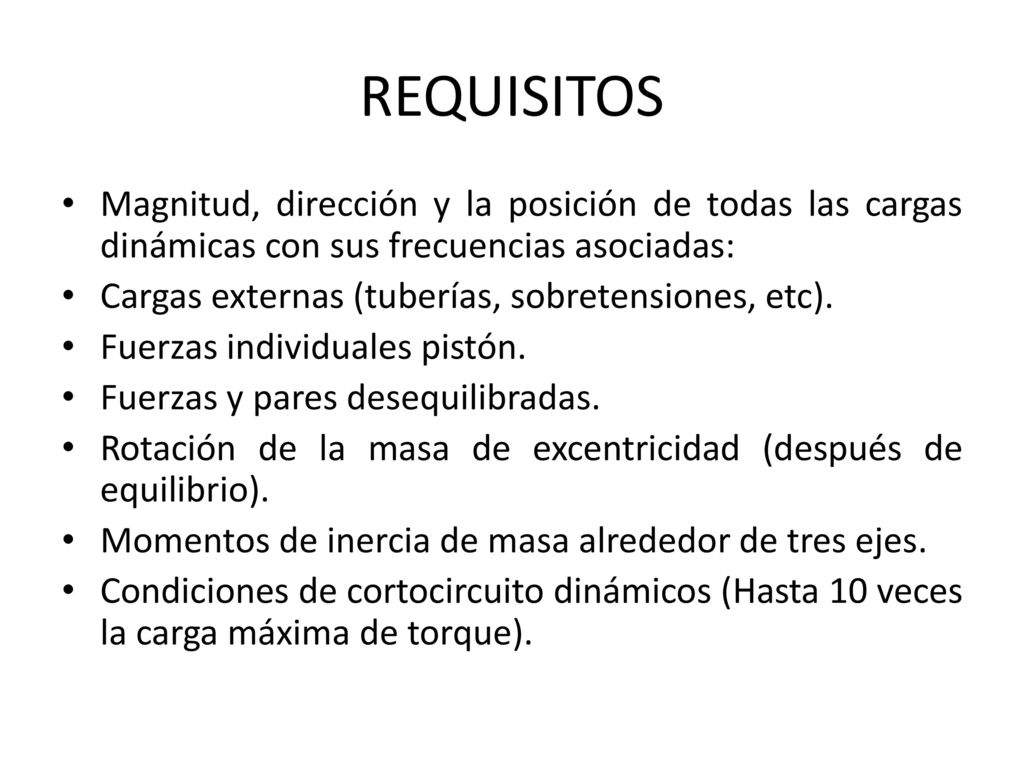 REQUISITOS

• Magnitud, dirección y la posición de todas las cargas dinámicas con sus frecuencias asociadas:
• Cargas externas (tuberías, sobretensiones, etc).
• Fuerzas individuales pistón.
• Fuerzas y pares desequilibradas.
• Rotación de la masa de excentricidad (después de equilibrio).
• Momentos de inercia de masa alrededor de tres ejes.
• Condiciones de cortocircuito dinámicos (Hasta 10 veces la carga máxima de torque).